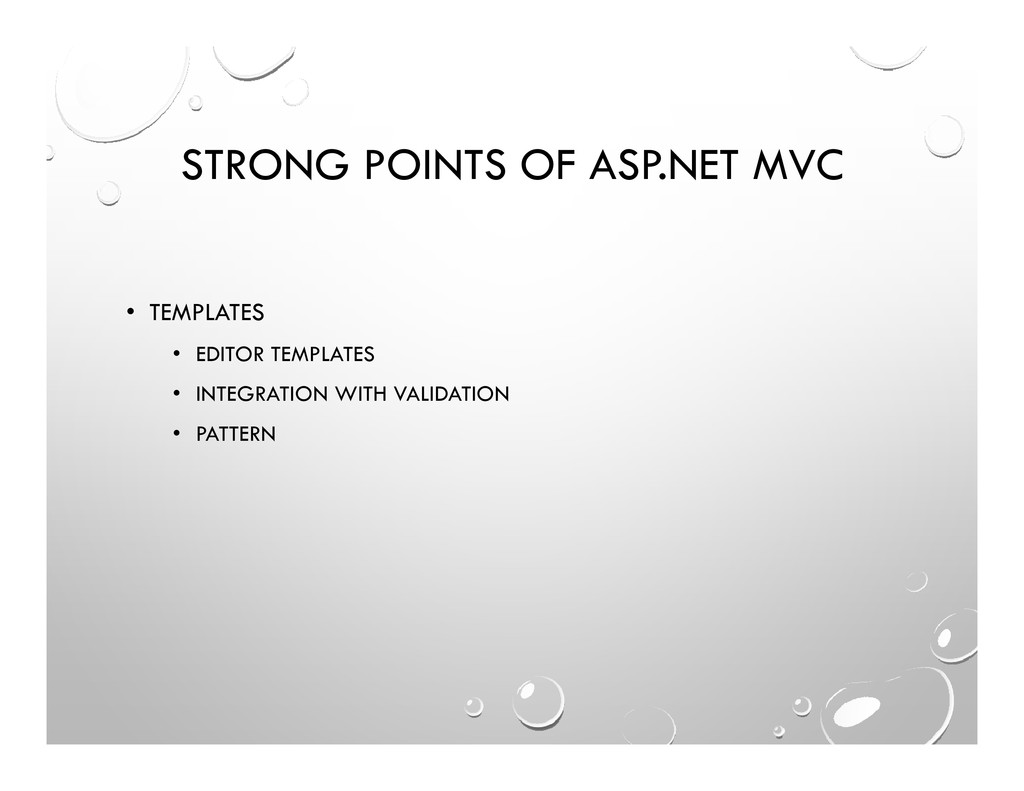 STRONG POINTS OF ASP.NET MVC

• TEMPLATES
  • EDITOR TEMPLATES
  • INTEGRATION WITH VALIDATION
  • PATTERN